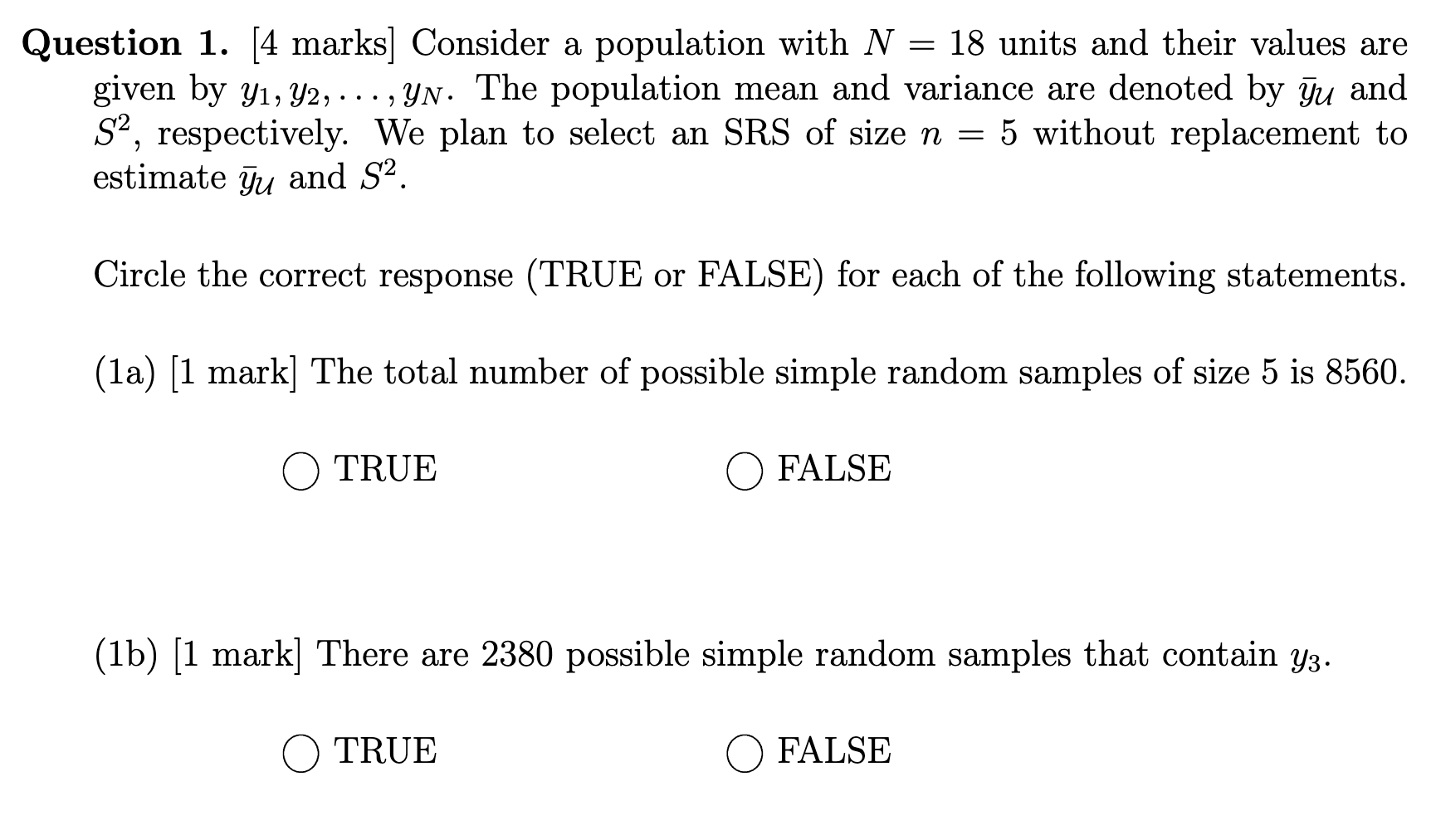 **Question 1.** [4 marks] Consider a population with $N = 18$ units and their values are given by $y_1, y_2, \ldots, y_N$. The population mean and variance are denoted by $\bar{y}_{\mathcal{U}}$ and $S^2$, respectively. We plan to select an SRS of size $n = 5$ without replacement to estimate $\bar{y}_{\mathcal{U}}$ and $S^2$.

Circle the correct response (TRUE or FALSE) for each of the following statements.

(1a) [1 mark] The total number of possible simple random samples of size 5 is 8560.

○ TRUE ○ FALSE

(1b) [1 mark] There are 2380 possible simple random samples that contain $y_3$.

○ TRUE ○ FALSE